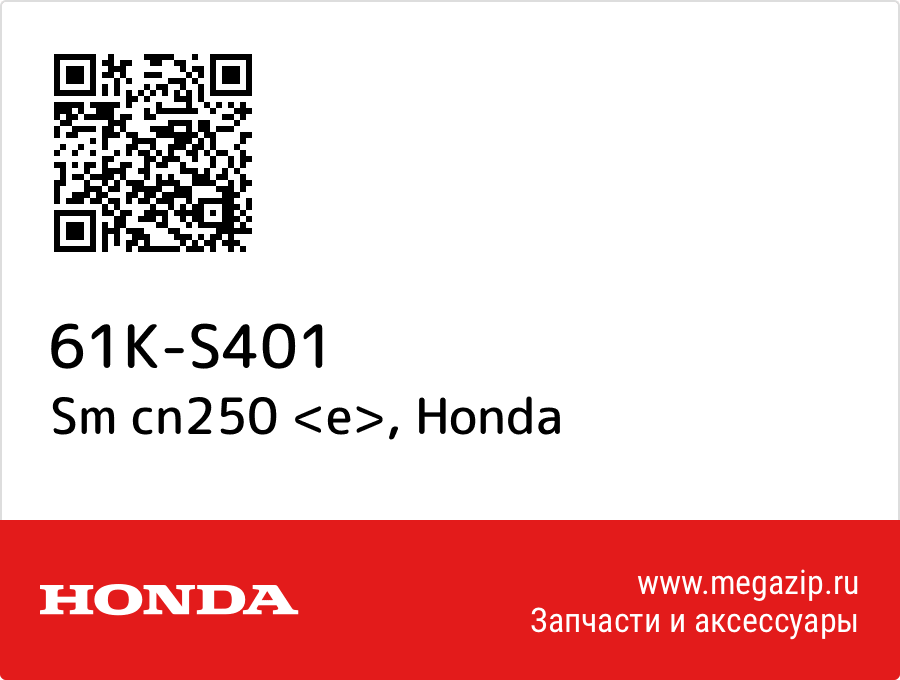 61K-S401
Sm cn250 <e>, Honda

HONDA

www.megazip.ru
Запчасти и аксессуары